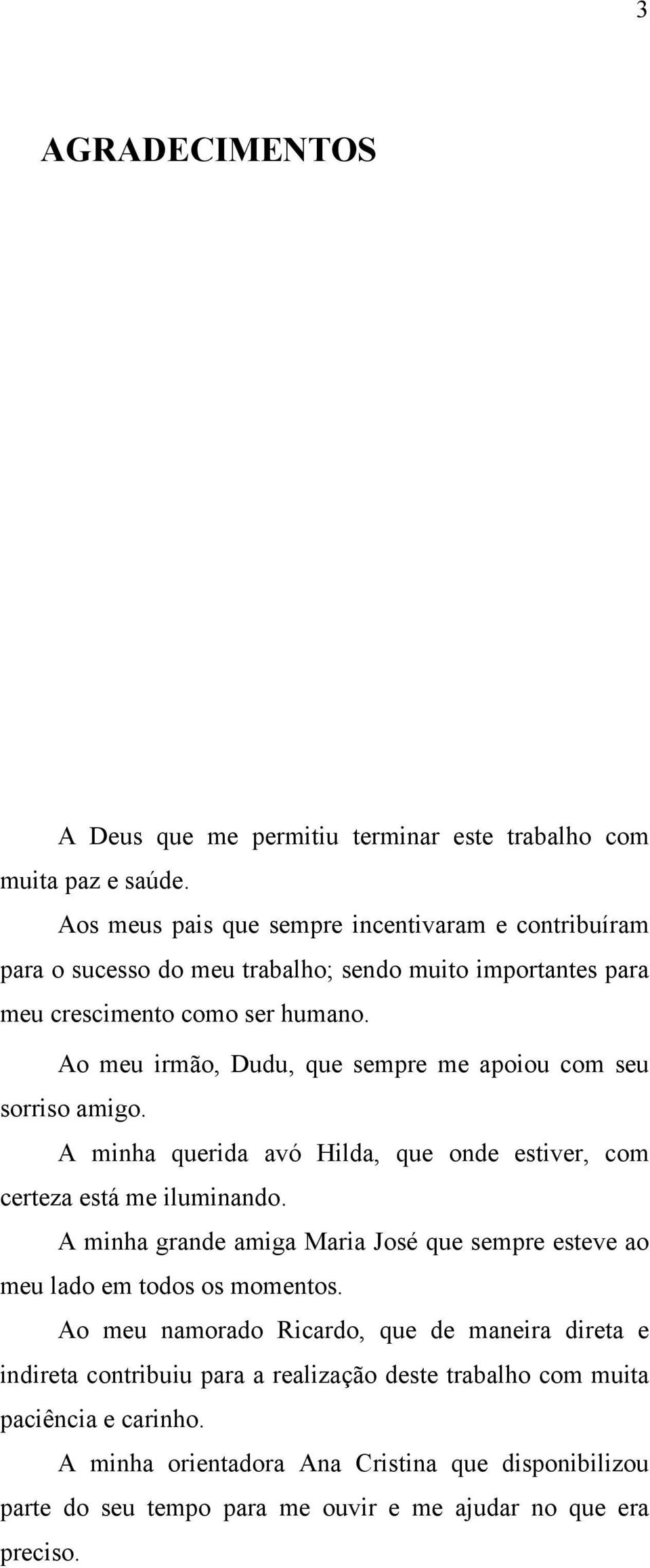 3

AGRADECIMENTOS

A Deus que me permitiu terminar este trabalho com muita paz e saúde.

Aos meus pais que sempre incentivaram e contribuíram para o sucesso do meu trabalho; sendo muito importantes para meu crescimento como ser humano.

Ao meu irmão, Dudu, que sempre me apoiou com seu sorriso amigo.

A minha querida avó Hilda, que onde estiver, com certeza está me iluminando.

A minha grande amiga Maria José que sempre esteve ao meu lado em todos os momentos.

Ao meu namorado Ricardo, que de maneira direta e indireta contribuiu para a realização deste trabalho com muita paciência e carinho.

A minha orientadora Ana Cristina que disponibilizou parte do seu tempo para me ouvir e me ajudar no que era preciso.